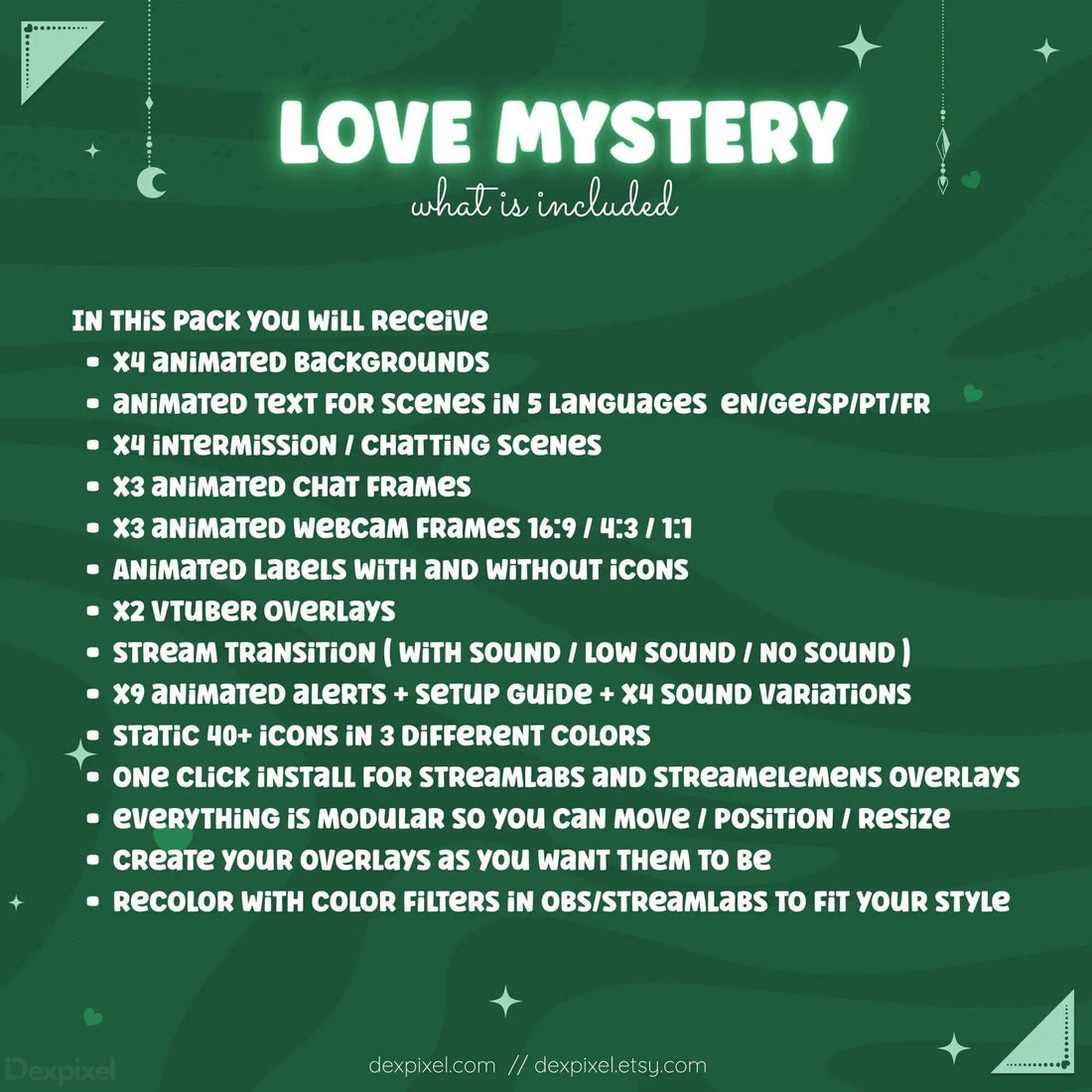 LOVE MYSTERY

what is included

IN THIS PACK YOU WILL RECEIVE
• X4 ANIMATED BACKGROUNDS
• ANIMATED TEXT FOR SCENES IN 5 LANGUAGES EN/GE/SP/PT/FR
• X4 INTERMISSION / CHATTING SCENES
• X3 ANIMATED CHAT FRAMES
• X3 ANIMATED WEBCAM FRAMES 16:9 / 4:3 / 1:1
• ANIMATED LABELS WITH AND WITHOUT ICONS
• X2 VTUBER OVERLAYS
• STREAM TRANSITION ( WITH SOUND / LOW SOUND / NO SOUND )
• X9 ANIMATED ALERTS + SETUP GUIDE + X4 SOUND VARIATIONS
• STATIC 40+ ICONS IN 3 DIFFERENT COLORS
• ONE CLICK INSTALL FOR STREAMLABS AND STREAMELEMENS OVERLAYS
• EVERYTHING IS MODULAR SO YOU CAN MOVE / POSITION / RESIZE
• CREATE YOUR OVERLAYS AS YOU WANT THEM TO BE
• RECOLOR WITH COLOR FILTERS IN OBS/STREAMLABS TO FIT YOUR STYLE

dexpixel.com // dexpixel.etsy.com

Dexpixel